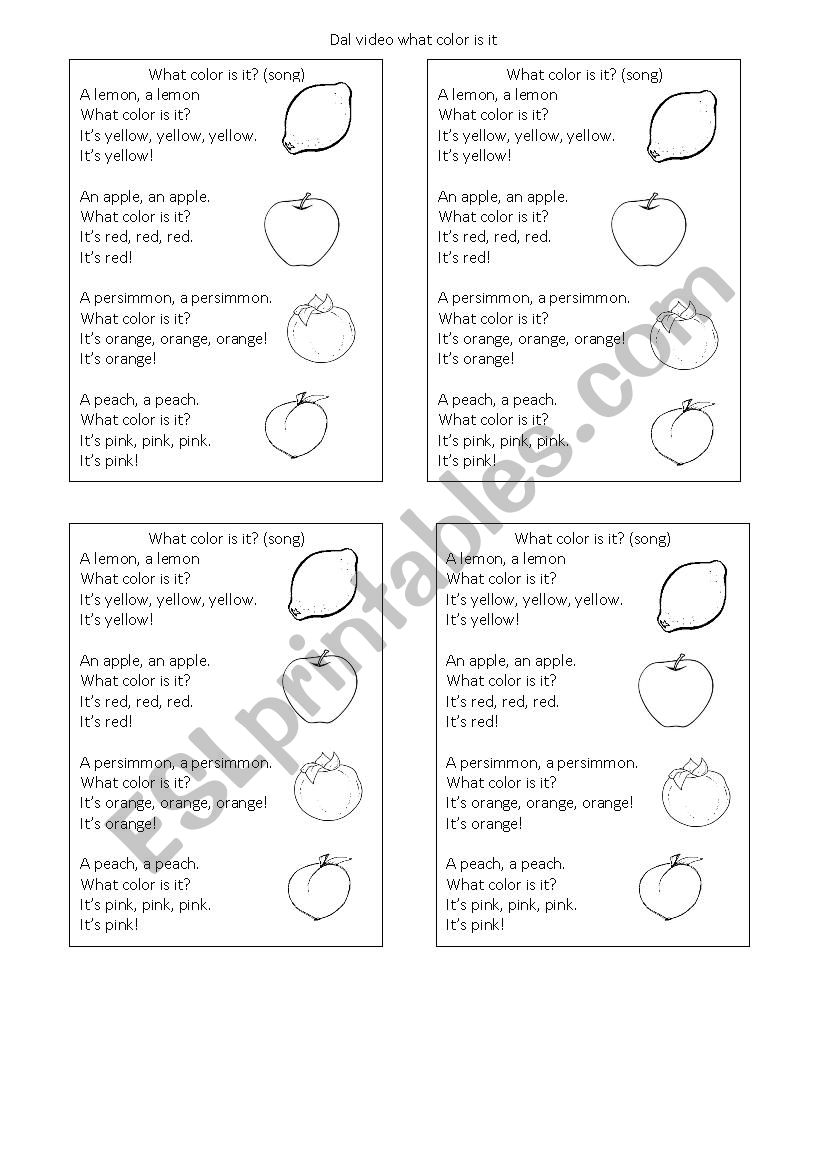 Dal video what color is it

What color is it? (song)
A lemon, a lemon
What color is it?
It's yellow, yellow, yellow.
It's yellow!

An apple, an apple.
What color is it?
It's red, red, red.
It's red!

A persimmon, a persimmon.
What color is it?
It's orange, orange, orange!
It's orange!

A peach, a peach.
What color is it?
It's pink, pink, pink.
It's pink!

What color is it? (song)
A lemon, a lemon
What color is it?
It's yellow, yellow, yellow.
It's yellow!

An apple, an apple.
What color is it?
It's red, red, red.
It's red!

A persimmon, a persimmon.
What color is it?
It's orange, orange, orange!
It's orange!

A peach, a peach.
What color is it?
It's pink, pink, pink.
It's pink!

What color is it? (song)
A lemon, a lemon
What color is it?
It's yellow, yellow, yellow.
It's yellow!

An apple, an apple.
What color is it?
It's red, red, red.
It's red!

A persimmon, a persimmon.
What color is it?
It's orange, orange, orange!
It's orange!

A peach, a peach.
What color is it?
It's pink, pink, pink.
It's pink!

What color is it? (song)
A lemon, a lemon
What color is it?
It's yellow, yellow, yellow.
It's yellow!

An apple, an apple.
What color is it?
It's red, red, red.
It's red!

A persimmon, a persimmon.
What color is it?
It's orange, orange, orange!
It's orange!

A peach, a peach.
What color is it?
It's pink, pink, pink.
It's pink!

ESLprintables.com